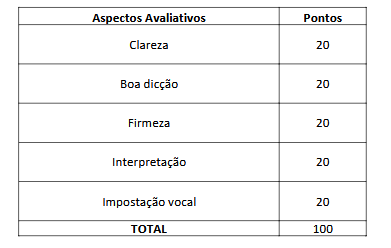 | Aspectos Avaliativos | Pontos |
|---|---|
| Clareza | 20 |
| Boa dicção | 20 |
| Firmeza | 20 |
| Interpretação | 20 |
| Impostação vocal | 20 |
| TOTAL | 100 |